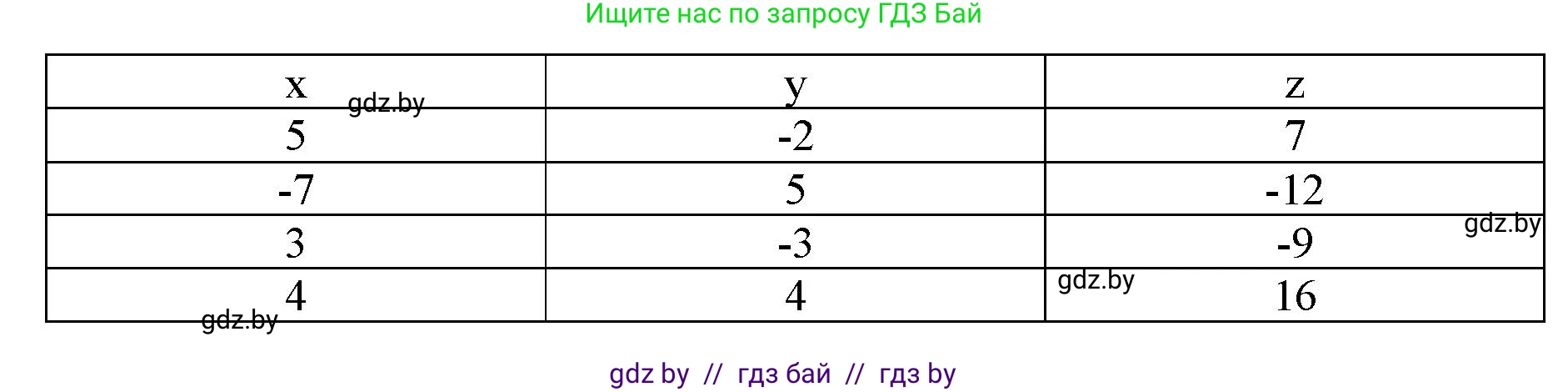 Ищите нас по запросу ГДЗ Бай

| x | y | z |
|---|---|---|
| 5 | -2 | 7 |
| -7 | 5 | -12 |
| 3 | -3 | -9 |
| 4 | 4 | 16 |

gdz.by
gdz.by
gdz.by
gdz.by

gdz by // гдз бай // гдз by